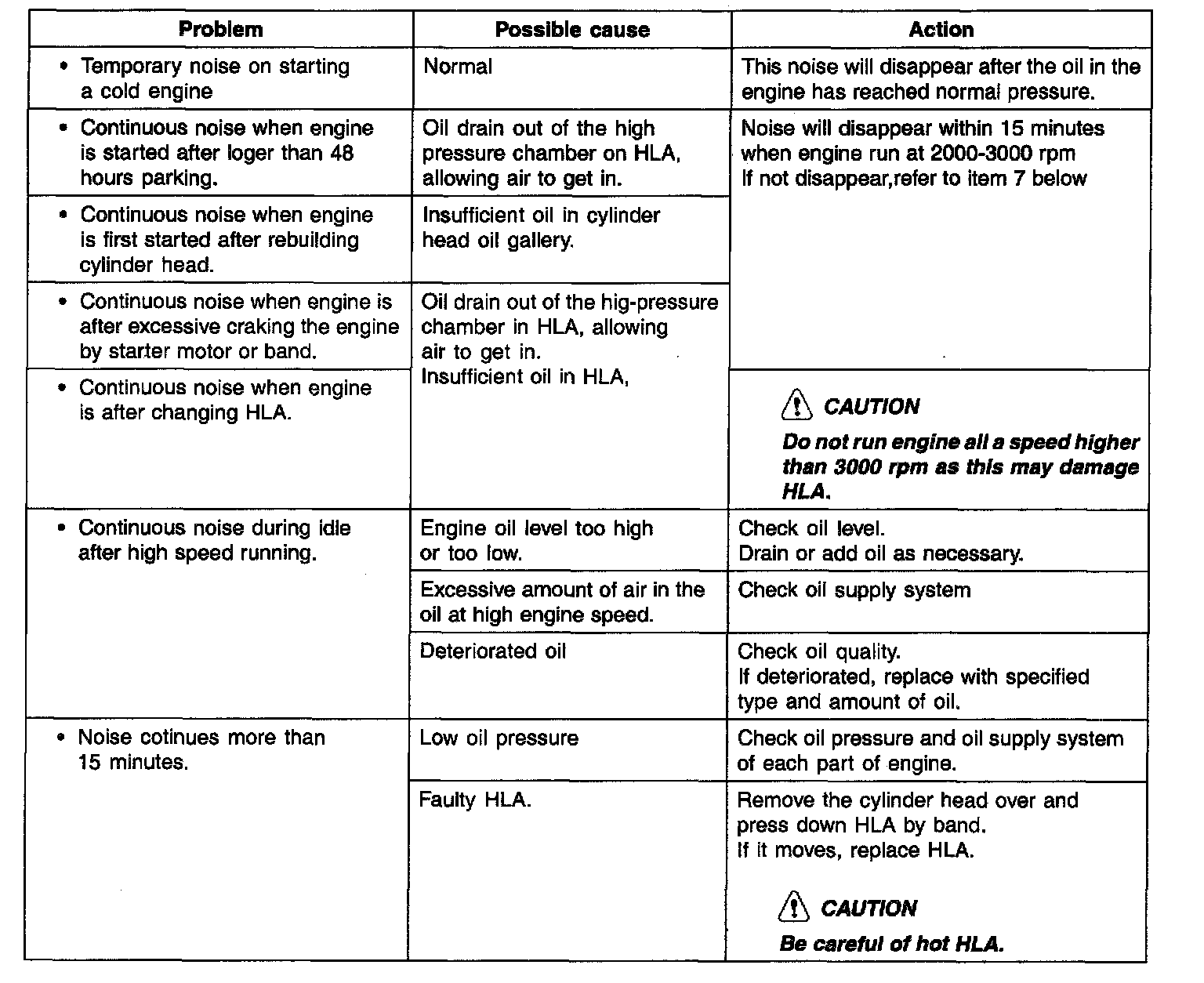 | Problem | Possible cause | Action |
|---|---|---|
| • Temporary noise on starting a cold engine | Normal | This noise will disappear after the oil in the engine has reached normal pressure. |
| • Continuous noise when engine is started after loger than 48 hours parking. | Oil drain out of the high pressure chamber on HLA, allowing air to get in. | Noise will disappear within 15 minutes when engine run at 2000-3000 rpm If not disappear,refer to item 7 below |
| • Continuous noise when engine is first started after rebuilding cylinder head. | Insufficient oil in cylinder head oil gallery. | |
| • Continuous noise when engine is after excessive craking the engine by starter motor or band. | Oil drain out of the hig-pressure chamber in HLA, allowing air to get in. Insufficient oil in HLA, | |
| • Continuous noise when engine is after changing HLA. | | CAUTION Do not run engine all a speed higher than 3000 rpm as this may damage HLA. |
| • Continuous noise during idle after high speed running. | Engine oil level too high or too low. | Check oil level. Drain or add oil as necessary. |
| | Excessive amount of air in the oil at high engine speed. | Check oil supply system |
| | Deteriorated oil | Check oil quality. If deteriorated, replace with specified type and amount of oil. |
| • Noise cotinues more than 15 minutes. | Low oil pressure | Check oil pressure and oil supply system of each part of engine. |
| | Faulty HLA. | Remove the cylinder head over and press down HLA by band. If it moves, replace HLA. CAUTION Be careful of hot HLA. |